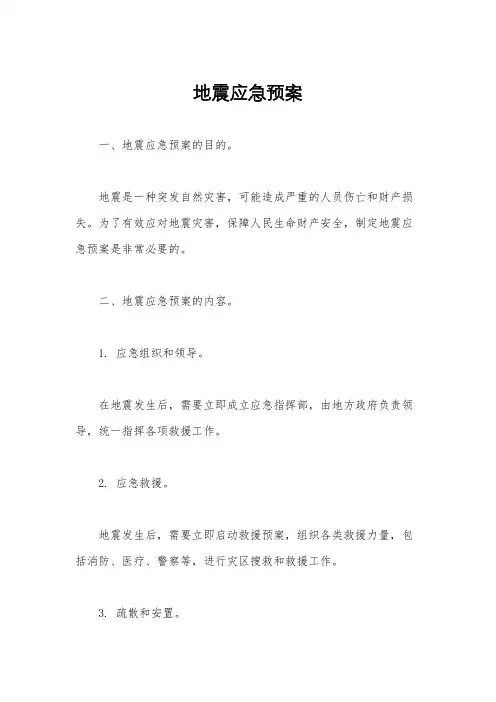 地震应急预案

一、地震应急预案的目的。

地震是一种突发自然灾害，可能造成严重的人员伤亡和财产损失。为了有效应对地震灾害，保障人民生命财产安全，制定地震应急预案是非常必要的。

二、地震应急预案的内容。

1. 应急组织和领导。

在地震发生后，需要立即成立应急指挥部，由地方政府负责领导，统一指挥各项救援工作。

2. 应急救援。

地震发生后，需要立即启动救援预案，组织各类救援力量，包括消防、医疗、警察等，进行灾区搜救和救援工作。

3. 疏散和安置。